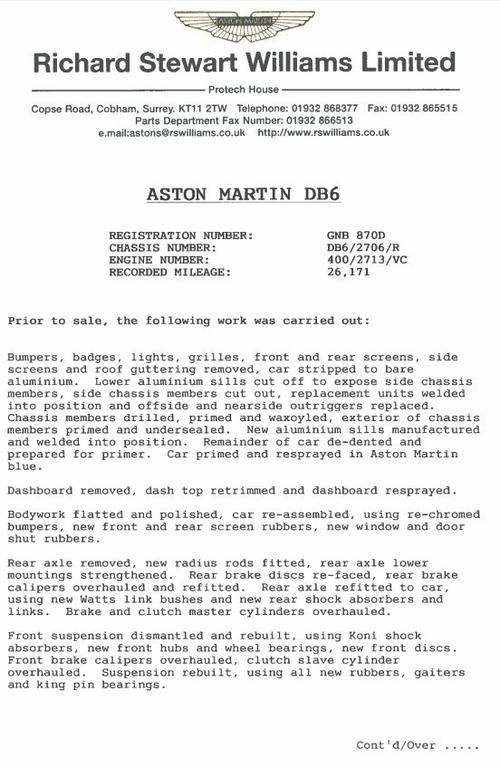 ASTON MARTIN

Richard Stewart Williams Limited

Protech House

Copse Road, Cobham, Surrey. KT11 2TW Telephone: 01932 868377 Fax: 01932 865515
Parts Department Fax Number: 01932 866513
e.mail:astons@rswilliams.co.uk http://www.rswilliams.co.uk

ASTON MARTIN DB6

| | |
|---|---|
| REGISTRATION NUMBER: | GNB 870D |
| CHASSIS NUMBER: | DB6/2706/R |
| ENGINE NUMBER: | 400/2713/VC |
| RECORDED MILEAGE: | 26,171 |

Prior to sale, the following work was carried out:

Bumpers, badges, lights, grilles, front and rear screens, side screens and roof guttering removed, car stripped to bare aluminium. Lower aluminium sills cut off to expose side chassis members, side chassis members cut out, replacement units welded into position and offside and nearside outriggers replaced. Chassis members drilled, primed and waxoyled, exterior of chassis members primed and undersealed. New aluminium sills manufactured and welded into position. Remainder of car de-dented and prepared for primer. Car primed and resprayed in Aston Martin blue.

Dashboard removed, dash top retrimmed and dashboard resprayed.

Bodywork flatted and polished, car re-assembled, using re-chromed bumpers, new front and rear screen rubbers, new window and door shut rubbers.

Rear axle removed, new radius rods fitted, rear axle lower mountings strengthened. Rear brake discs re-faced, rear brake calipers overhauled and refitted. Rear axle refitted to car, using new Watts link bushes and new rear shock absorbers and links. Brake and clutch master cylinders overhauled.

Front suspension dismantled and rebuilt, using Koni shock absorbers, new front hubs and wheel bearings, new front discs. Front brake calipers overhauled, clutch slave cylinder overhauled. Suspension rebuilt, using all new rubbers, gaiters and king pin bearings.

Cont'd/Over .....